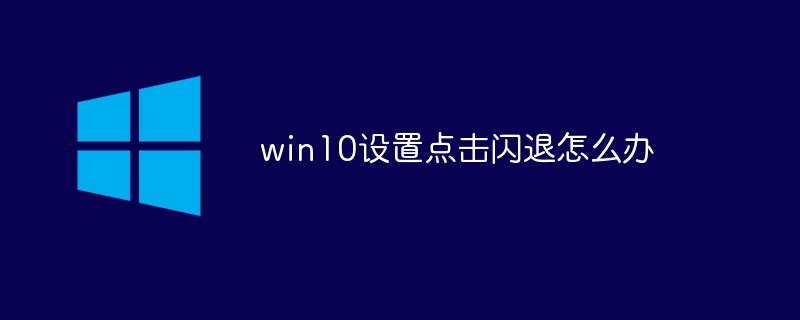 win10设置点击闪退怎么办